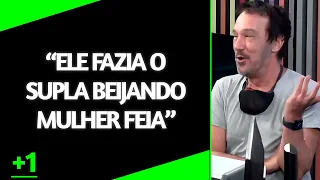 “ELE FAZIA O SUPLA BEIJANDO MULHER FEIA”

+1